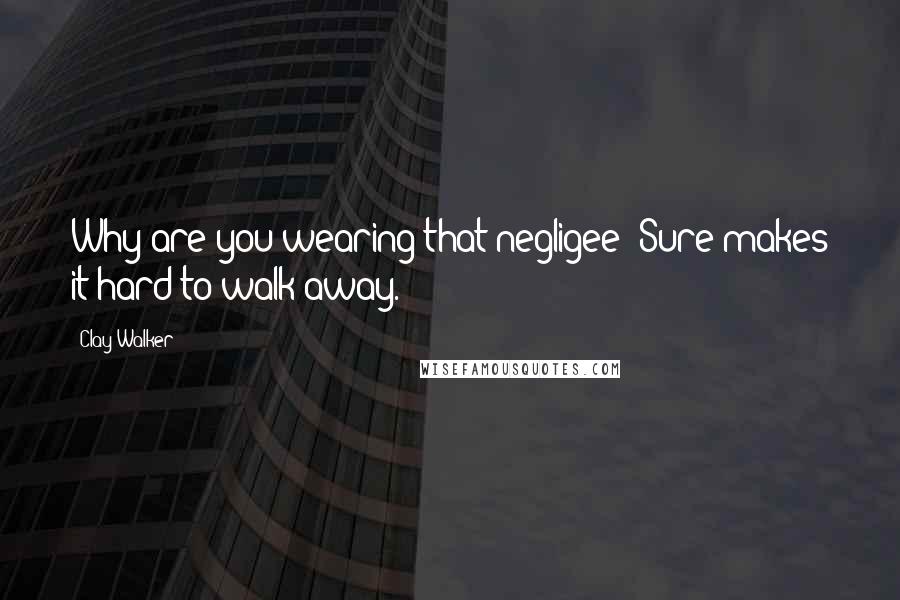 Why are you wearing that negligee? Sure makes it hard to walk away.

Clay Walker

WISEFAMOUSQUOTES.COM